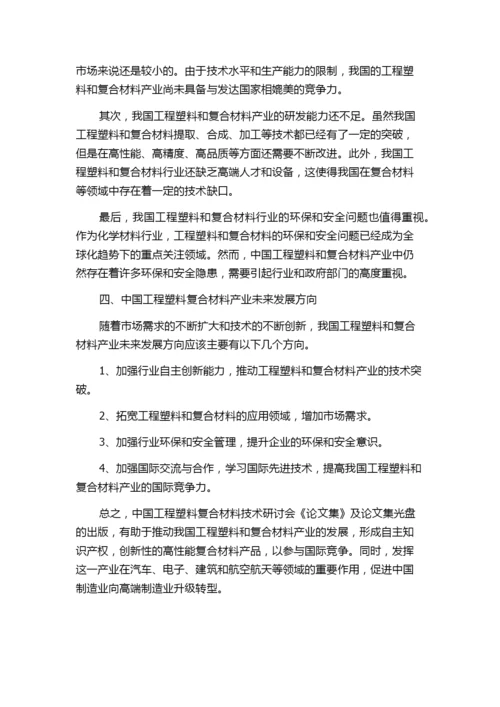 市场来说还是较小的。由于技术水平和生产能力的限制，我国的工程塑料和复合材料产业尚未具备与发达国家相媲美的竞争力。

其次，我国工程塑料和复合材料产业的研发能力还不足。虽然我国工程塑料和复合材料提取、合成、加工等技术都已经有了一定的突破，但是在高性能、高精度、高品质等方面还需要不断改进。此外，我国工程塑料和复合材料行业还缺乏高端人才和设备，这使得我国在复合材料等领域中存在着一定的技术缺口。

最后，我国工程塑料和复合材料行业的环保和安全问题也值得重视。作为化学材料行业，工程塑料和复合材料的环保和安全问题已经成为全球化趋势下的重点关注领域。然而，中国工程塑料和复合材料产业中仍然存在着许多环保和安全隐患，需要引起行业和政府部门的高度重视。

四、中国工程塑料复合材料产业未来发展方向

随着市场需求的不断扩大和技术的不断创新，我国工程塑料和复合材料产业未来发展方向应该主要有以下几个方向。

1、加强行业自主创新能力，推动工程塑料和复合材料产业的技术突破。

2、拓宽工程塑料和复合材料的应用领域，增加市场需求。

3、加强行业环保和安全管理，提升企业的环保和安全意识。

4、加强国际交流与合作，学习国际先进技术，提高我国工程塑料和复合材料产业的国际竞争力。

总之，中国工程塑料复合材料技术研讨会《论文集》及论文集光盘的出版，有助于推动我国工程塑料和复合材料产业的发展，形成自主知识产权，创新性的高性能复合材料产品，以参与国际竞争。同时，发挥这一产业在汽车、电子、建筑和航空航天等领域的重要作用，促进中国制造业向高端制造业升级转型。